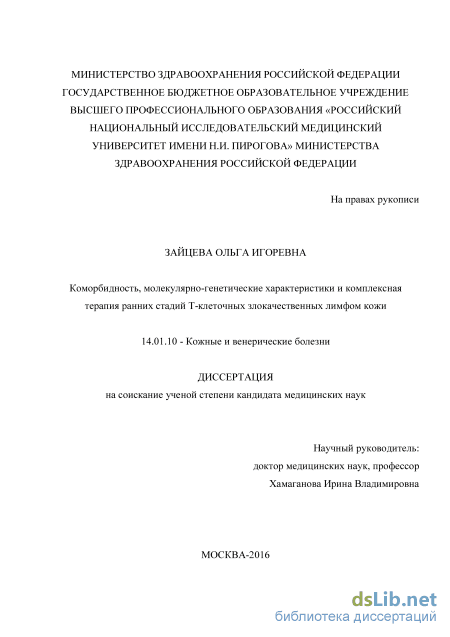 МИНИСТЕРСТВО ЗДРАВООХРАНЕНИЯ РОССИЙСКОЙ ФЕДЕРАЦИИ
ГОСУДАРСТВЕННОЕ БЮДЖЕТНОЕ ОБРАЗОВАТЕЛЬНОЕ УЧРЕЖДЕНИЕ
ВЫСШЕГО ПРОФЕССИОНАЛЬНОГО ОБРАЗОВАНИЯ «РОССИЙСКИЙ
НАЦИОНАЛЬНЫЙ ИССЛЕДОВАТЕЛЬСКИЙ МЕДИЦИНСКИЙ
УНИВЕРСИТЕТ ИМЕНИ Н.И. ПИРОГОВА» МИНИСТЕРСТВА
ЗДРАВООХРАНЕНИЯ РОССИЙСКОЙ ФЕДЕРАЦИИ

На правах рукописи

ЗАЙЦЕВА ОЛЬГА ИГОРЕВНА

Коморбидность, молекулярно-генетические характеристики и комплексная терапия ранних стадий Т-клеточных злокачественных лимфом кожи

14.01.10 - Кожные и венерические болезни

ДИССЕРТАЦИЯ
на соискание ученой степени кандидата медицинских наук

Научный руководитель:
доктор медицинских наук, профессор
Хамаганова Ирина Владимировна

МОСКВА-2016

dsLib.net
библиотека диссертаций